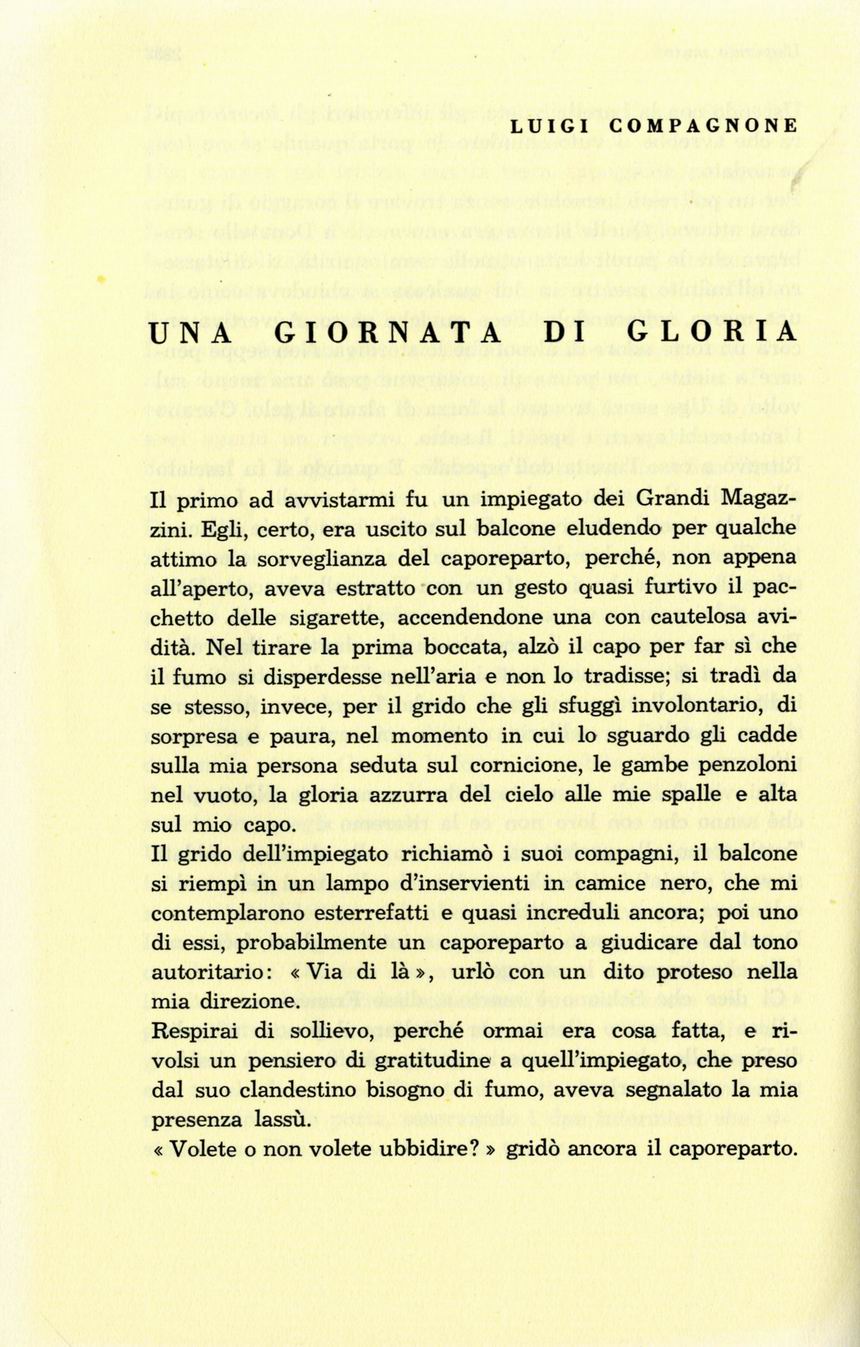 LUIGI COMPAGNONE

UNA GIORNATA DI GLORIA

Il primo ad avvistarmi fu un impiegato dei Grandi Magazzini. Egli, certo, era uscito sul balcone eludendo per qualche attimo la sorveglianza del caporeparto, perché, non appena all'aperto, aveva estratto con un gesto quasi furtivo il pacchetto delle sigarette, accendendone una con cautelosa avidità. Nel tirare la prima boccata, alzò il capo per far sì che il fumo si disperdesse nell'aria e non lo tradisse; si tradì da se stesso, invece, per il grido che gli sfuggì involontario, di sorpresa e paura, nel momento in cui lo sguardo gli cadde sulla mia persona seduta sul cornicione, le gambe penzoloni nel vuoto, la gloria azzurra del cielo alle mie spalle e alta sul mio capo.
Il grido dell'impiegato richiamò i suoi compagni, il balcone si riempì in un lampo d'inservienti in camice nero, che mi contemplarono esterrefatti e quasi increduli ancora; poi uno di essi, probabilmente un caporeparto a giudicare dal tono autoritario: « Via di là », urlò con un dito proteso nella mia direzione.
Respirai di sollievo, perché ormai era cosa fatta, e rivolsi un pensiero di gratitudine a quell'impiegato, che preso dal suo clandestino bisogno di fumo, aveva segnalato la mia presenza lassù.
« Volete o non volete ubbidire? » gridò ancora il caporeparto.